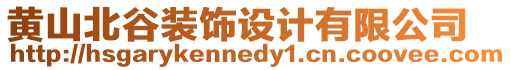 黄山北谷装饰设计有限公司
http://hsgarykennedy1.cn.coovee.com